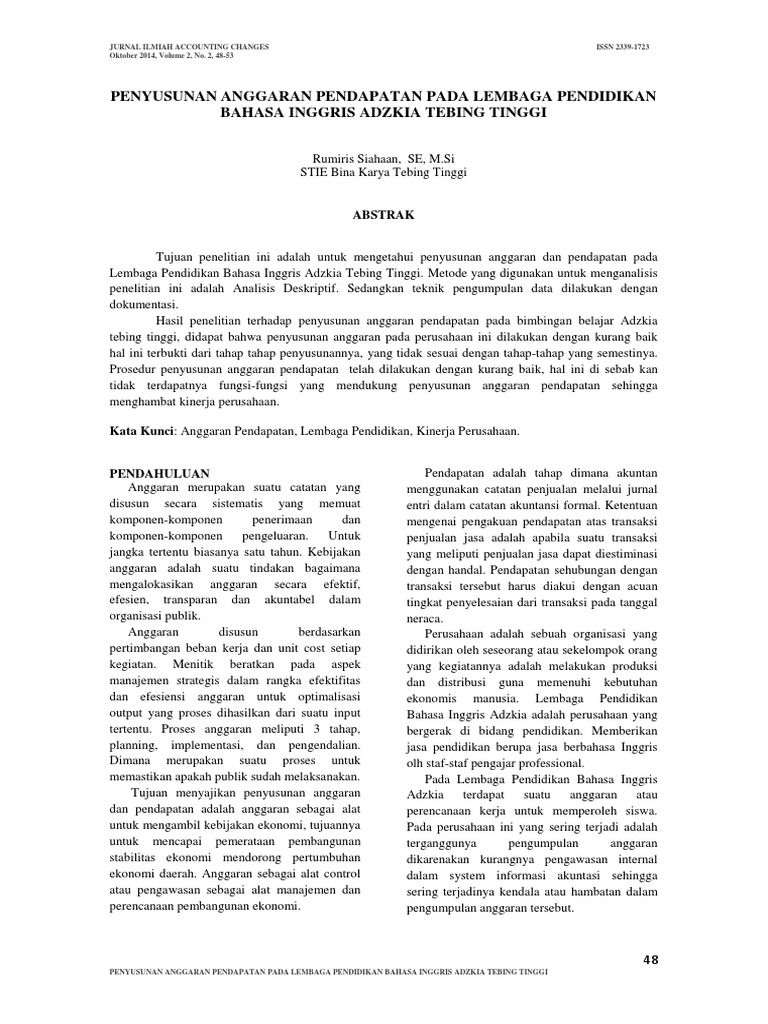 JURNAL ILMIAH ACCOUNTING CHANGES
Oktober 2014, Volume 2, No. 2, 48-53

ISSN 2339-1723

PENYUSUNAN ANGGARAN PENDAPATAN PADA LEMBAGA PENDIDIKAN BAHASA INGGRIS ADZKIA TEBING TINGGI

Rumiris Siahaan, SE, M.Si
STIE Bina Karya Tebing Tinggi

ABSTRAK

Tujuan penelitian ini adalah untuk mengetahui penyusunan anggaran dan pendapatan pada Lembaga Pendidikan Bahasa Inggris Adzkia Tebing Tinggi. Metode yang digunakan untuk menganalisis penelitian ini adalah Analisis Deskriptif. Sedangkan teknik pengumpulan data dilakukan dengan dokumentasi.

Hasil penelitian terhadap penyusunan anggaran pendapatan pada bimbingan belajar Adzkia tebing tinggi, didapat bahwa penyusunan anggaran pada perusahaan ini dilakukan dengan kurang baik hal ini terbukti dari tahap tahap penyusunannya, yang tidak sesuai dengan tahap-tahap yang semestinya. Prosedur penyusunan anggaran pendapatan telah dilakukan dengan kurang baik, hal ini di sebab kan tidak terdapatnya fungsi-fungsi yang mendukung penyusunan anggaran pendapatan sehingga menghambat kinerja perusahaan.

Kata Kunci: Anggaran Pendapatan, Lembaga Pendidikan, Kinerja Perusahaan.

PENDAHULUAN
Anggaran merupakan suatu catatan yang disusun secara sistematis yang memuat komponen-komponen penerimaan dan komponen-komponen pengeluaran. Untuk jangka tertentu biasanya satu tahun. Kebijakan anggaran adalah suatu tindakan bagaimana mengalokasikan anggaran secara efektif, efesien, transparan dan akuntabel dalam organisasi publik.

Anggaran disusun berdasarkan pertimbangan beban kerja dan unit cost setiap kegiatan. Menitik beratkan pada aspek manajemen strategis dalam rangka efektifitas dan efesiensi anggaran untuk optimalisasi output yang proses dihasilkan dari suatu input tertentu. Proses anggaran meliputi 3 tahap, planning, implementasi, dan pengendalian. Dimana merupakan suatu proses untuk memastikan apakah publik sudah melaksanakan.

Tujuan menyajikan penyusunan anggaran dan pendapatan adalah anggaran sebagai alat untuk mengambil kebijakan ekonomi, tujuannya untuk mencapai pemerataan pembangunan stabilitas ekonomi mendorong pertumbuhan ekonomi daerah. Anggaran sebagai alat control atau pengawasan sebagai alat manajemen dan perencanaan pembangunan ekonomi.

Pendapatan adalah tahap dimana akuntan menggunakan catatan penjualan melalui jurnal entri dalam catatan akuntansi formal. Ketentuan mengenai pengakuan pendapatan atas transaksi penjualan jasa adalah apabila suatu transaksi yang meliputi penjualan jasa dapat diestiminasi dengan handal. Pendapatan sehubungan dengan transaksi tersebut harus diakui dengan acuan tingkat penyelesaian dari transaksi pada tanggal neraca.

Perusahaan adalah sebuah organisasi yang didirikan oleh seseorang atau sekelompok orang yang kegiatannya adalah melakukan produksi dan distribusi guna memenuhi kebutuhan ekonomis manusia. Lembaga Pendidikan Bahasa Inggris Adzkia adalah perusahaan yang bergerak di bidang pendidikan. Memberikan jasa pendidikan berupa jasa berbahasa Inggris olh staf-staf pengajar professional.

Pada Lembaga Pendidikan Bahasa Inggris Adzkia terdapat suatu anggaran atau perencanaan kerja untuk memperoleh siswa. Pada perusahaan ini yang sering terjadi adalah terganggunya pengumpulan anggaran dikarenakan kurangnya pengawasan internal dalam system informasi akuntasi sehingga sering terjadinya kendala atau hambatan dalam pengumpulan anggaran tersebut.

48

PENYUSUNAN ANGGARAN PENDAPATAN PADA LEMBAGA PENDIDIKAN BAHASA INGGRIS ADZKIA TEBING TINGGI